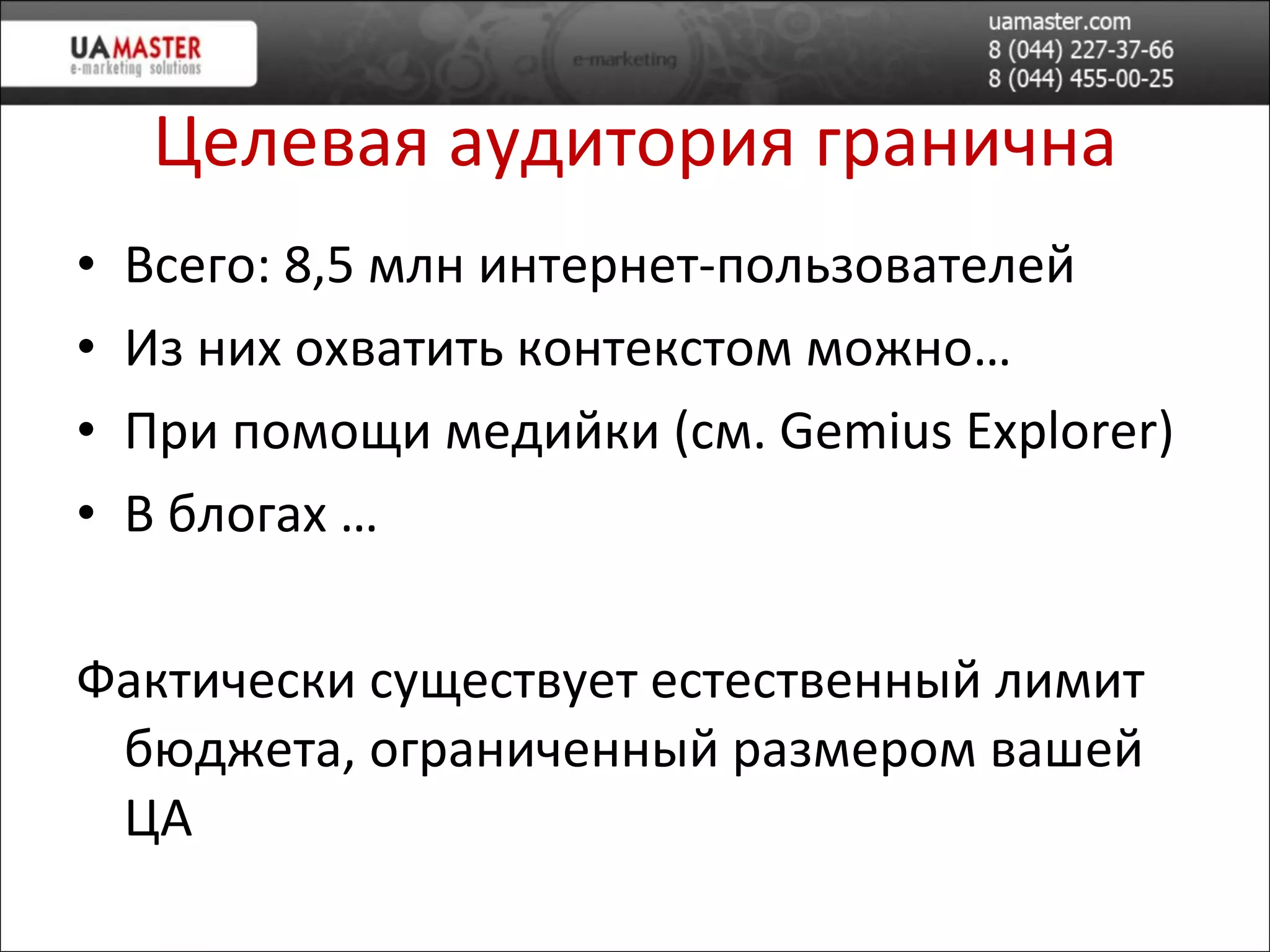 UAMASTER
e-marketing solutions

e-marketing

uamaster.com
8 (044) 227-37-66
8 (044) 455-00-25

Целевая аудитория гранична

• Всего: 8,5 млн интернет-пользователей
• Из них охватить контекстом можно…
• При помощи медийки (см. Gemius Explorer)
• В блогах …

Фактически существует естественный лимит бюджета, ограниченный размером вашей ЦА